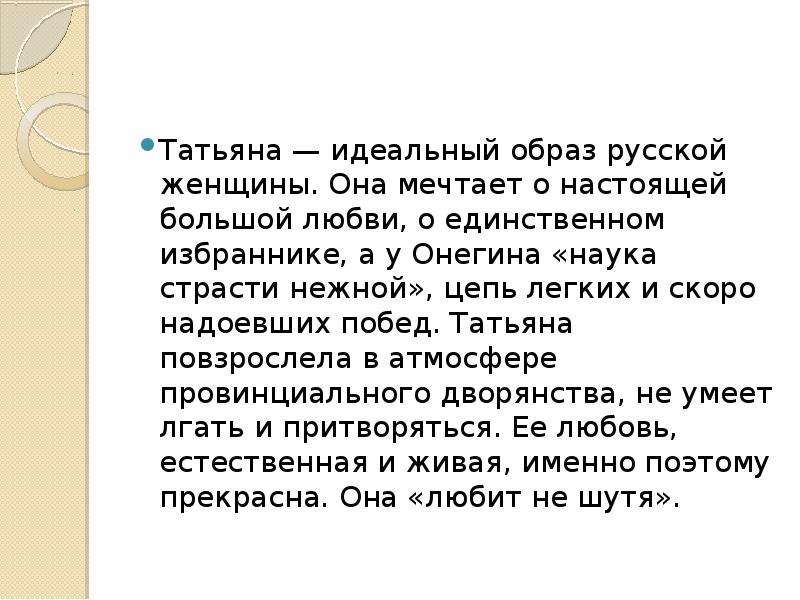 • Татьяна — идеальный образ русской женщины. Она мечтает о настоящей большой любви, о единственном избраннике, а у Онегина «наука страсти нежной», цепь легких и скоро надоевших побед. Татьяна повзрослела в атмосфере провинциального дворянства, не умеет лгать и притворяться. Ее любовь, естественная и живая, именно поэтому прекрасна. Она «любит не шутя».